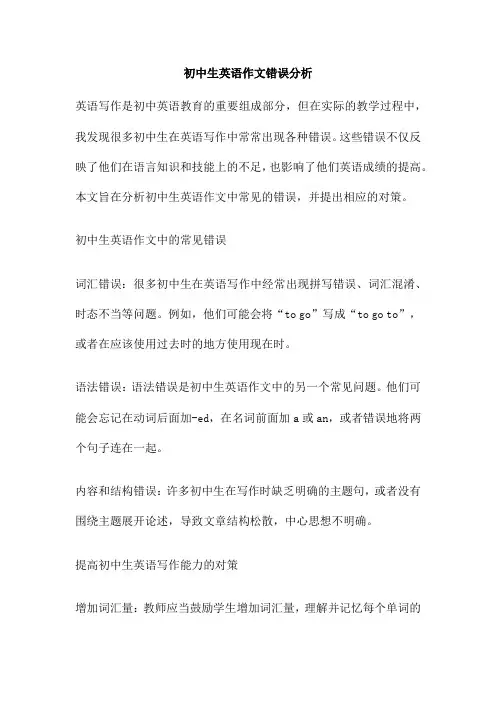 初中生英语作文错误分析

英语写作是初中英语教育的重要组成部分，但在实际的教学过程中，我发现很多初中生在英语写作中常常出现各种错误。这些错误不仅反映了他们在语言知识和技能上的不足，也影响了他们英语成绩的提高。本文旨在分析初中生英语作文中常见的错误，并提出相应的对策。

初中生英语作文中的常见错误

词汇错误：很多初中生在英语写作中经常出现拼写错误、词汇混淆、时态不当等问题。例如，他们可能会将“to go”写成“to go to”，或者在应该使用过去时的地方使用现在时。

语法错误：语法错误是初中生英语作文中的另一个常见问题。他们可能会忘记在动词后面加-ed，在名词前面加 a 或 an，或者错误地将两个句子连在一起。

内容和结构错误：许多初中生在写作时缺乏明确的主题句，或者没有围绕主题展开论述，导致文章结构松散，中心思想不明确。

提高初中生英语写作能力的对策

增加词汇量：教师应当鼓励学生增加词汇量，理解并记忆每个单词的